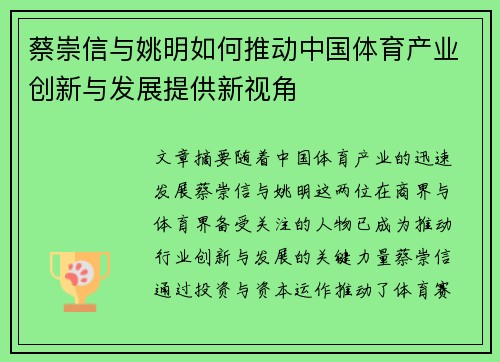 蔡崇信与姚明如何推动中国体育产业创新与发展提供新视角

文章摘要随着中国体育产业的迅速发展蔡崇信与姚明这两位在商界与体育界备受关注的人物已成为推动行业创新与发展的关键力量蔡崇信通过投资与资本运作推动了体育赛